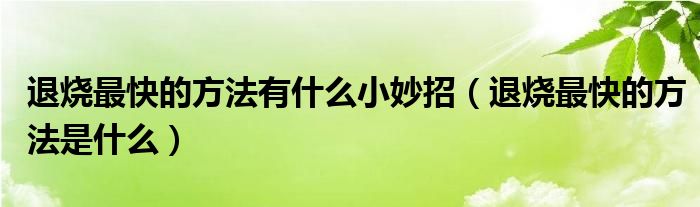 退烧最快的方法有什么小妙招（退烧最快的方法是什么）